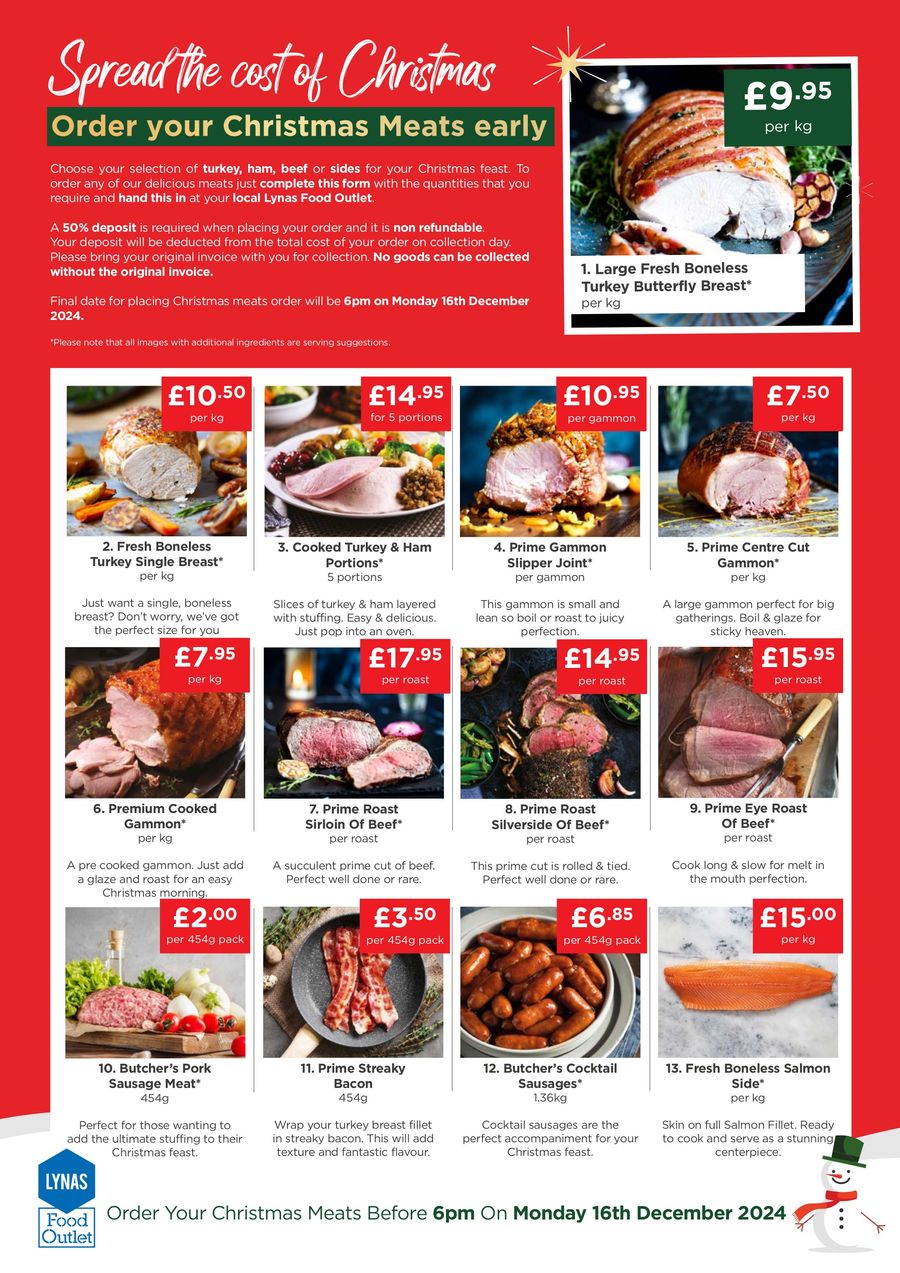 Spread the cost of Christmas

Order your Christmas Meats early

Choose your selection of turkey, ham, beef or sides for your Christmas feast. To order any of our delicious meats just complete this form with the quantities that you require and hand this in at your local Lynas Food Outlet.

A 50% deposit is required when placing your order and it is non refundable. Your deposit will be deducted from the total cost of your order on collection day. Please bring your original invoice with you for collection. No goods can be collected without the original invoice.

Final date for placing Christmas meats order will be 6pm on Monday 16th December 2024.

*Please note that all images with additional ingredients are serving suggestions.

£9.95 per kg

1. Large Fresh Boneless Turkey Butterfly Breast* per kg

£10.50 per kg

2. Fresh Boneless Turkey Single Breast* per kg

Just want a single, boneless breast? Don't worry, we've got the perfect size for you

£14.95 for 5 portions

3. Cooked Turkey & Ham Portions* 5 portions

Slices of turkey & ham layered with stuffing. Easy & delicious. Just pop into an oven.

£10.95 per gammon

4. Prime Gammon Slipper Joint* per gammon

This gammon is small and lean so boil or roast to juicy perfection.

£7.50 per kg

5. Prime Centre Cut Gammon* per kg

A large gammon perfect for big gatherings. Boil & glaze for sticky heaven.

£7.95 per kg

6. Premium Cooked Gammon* per kg

A pre cooked gammon. Just add a glaze and roast for an easy Christmas morning.

£17.95 per roast

7. Prime Roast Sirloin Of Beef* per roast

A succulent prime cut of beef. Perfect well done or rare.

£14.95 per roast

8. Prime Roast Silverside Of Beef* per roast

This prime cut is rolled & tied. Perfect well done or rare.

£15.95 per roast

9. Prime Eye Roast Of Beef* per roast

Cook long & slow for melt in the mouth perfection.

£2.00 per 454g pack

10. Butcher's Pork Sausage Meat* 454g

Perfect for those wanting to add the ultimate stuffing to their Christmas feast.

£3.50 per 454g pack

11. Prime Streaky Bacon 454g

Wrap your turkey breast fillet in streaky bacon. This will add texture and fantastic flavour.

£6.85 per 454g pack

12. Butcher's Cocktail Sausages* 1.36kg

Cocktail sausages are the perfect accompaniment for your Christmas feast.

£15.00 per kg

13. Fresh Boneless Salmon Side* per kg

Skin on full Salmon Fillet. Ready to cook and serve as a stunning centerpiece.

LYNAS Food Outlet

Order Your Christmas Meats Before 6pm On Monday 16th December 2024